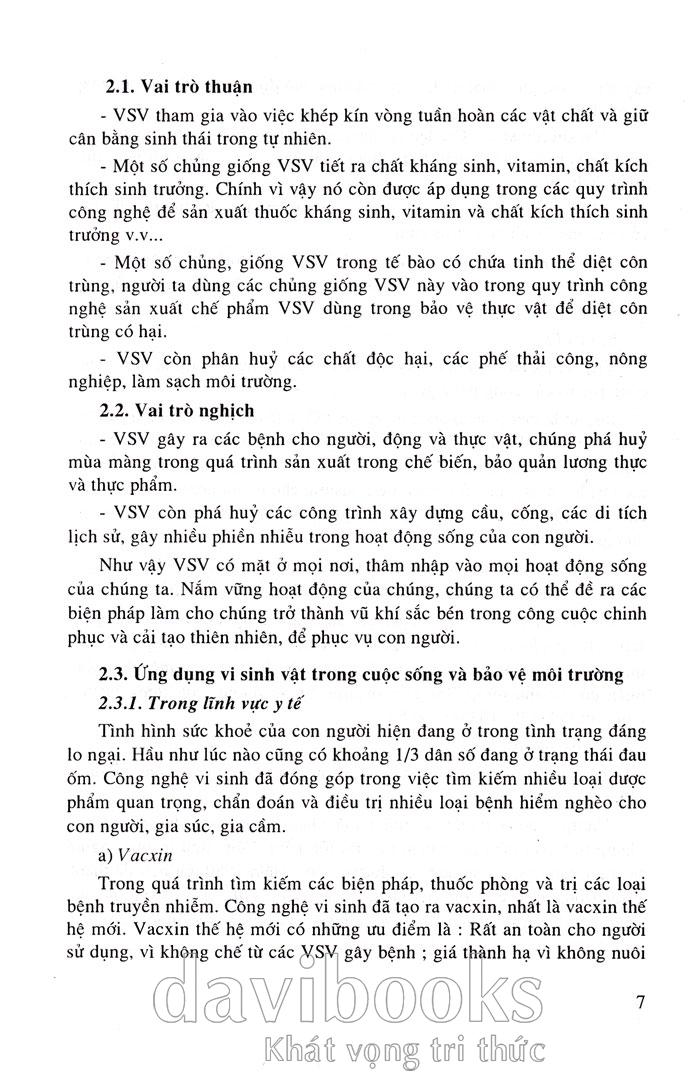 2.1. Vai trò thuận

- VSV tham gia vào việc khép kín vòng tuần hoàn các vật chất và giữ cân bằng sinh thái trong tự nhiên.

- Một số chủng giống VSV tiết ra chất kháng sinh, vitamin, chất kích thích sinh trưởng. Chính vì vậy nó còn được áp dụng trong các quy trình công nghệ để sản xuất thuốc kháng sinh, vitamin và chất kích thích sinh trưởng v.v...

- Một số chủng, giống VSV trong tế bào có chứa tinh thể diệt côn trùng, người ta dùng các chủng giống VSV này vào trong quy trình công nghệ sản xuất chế phẩm VSV dùng trong bảo vệ thực vật để diệt côn trùng có hại.

- VSV còn phân huỷ các chất độc hại, các phế thải công, nông nghiệp, làm sạch môi trường.

2.2. Vai trò nghịch

- VSV gây ra các bệnh cho người, động và thực vật, chúng phá huỷ mùa màng trong quá trình sản xuất trong chế biến, bảo quản lương thực và thực phẩm.

- VSV còn phá huỷ các công trình xây dựng cầu, cống, các di tích lịch sử, gây nhiều phiền nhiễu trong hoạt động sống của con người.

Như vậy VSV có mặt ở mọi nơi, thâm nhập vào mọi hoạt động sống của chúng ta. Nắm vững hoạt động của chúng, chúng ta có thể đề ra các biện pháp làm cho chúng trở thành vũ khí sắc bén trong công cuộc chinh phục và cải tạo thiên nhiên, để phục vụ con người.

2.3. Ứng dụng vi sinh vật trong cuộc sống và bảo vệ môi trường

2.3.1. Trong lĩnh vực y tế

Tình hình sức khoẻ của con người hiện đang ở trong tình trạng đáng lo ngại. Hầu như lúc nào cũng có khoảng 1/3 dân số đang ở trạng thái đau ốm. Công nghệ vi sinh đã đóng góp trong việc tìm kiếm nhiều loại dược phẩm quan trọng, chẩn đoán và điều trị nhiều loại bệnh hiểm nghèo cho con người, gia súc, gia cầm.

a) Vacxin

Trong quá trình tìm kiếm các biện pháp, thuốc phòng và trị các loại bệnh truyền nhiễm. Công nghệ vi sinh đã tạo ra vacxin, nhất là vacxin thế hệ mới. Vacxin thế hệ mới có những ưu điểm là : Rất an toàn cho người sử dụng, vì không chế từ các VSV gây bệnh ; giá thành hạ vì không nuôi

7

davibooks
Khát vọng tri thức